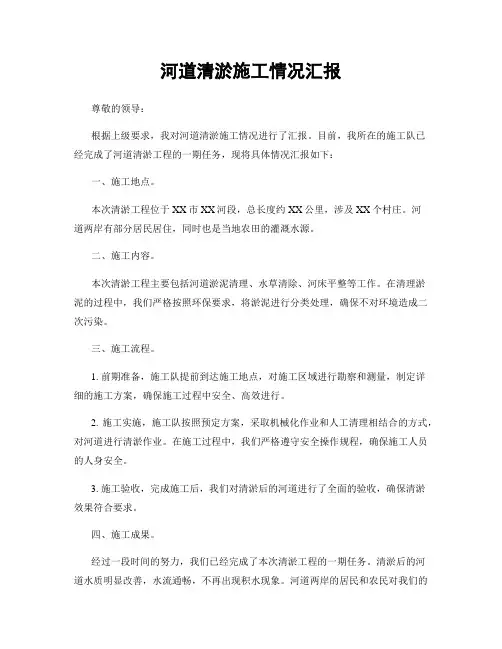 河道清淤施工情况汇报

尊敬的领导：

根据上级要求，我对河道清淤施工情况进行了汇报。目前，我所在的施工队已经完成了河道清淤工程的一期任务，现将具体情况汇报如下：

一、施工地点。

本次清淤工程位于XX市XX河段，总长度约XX公里，涉及XX个村庄。河道两岸有部分居民居住，同时也是当地农田的灌溉水源。

二、施工内容。

本次清淤工程主要包括河道淤泥清理、水草清除、河床平整等工作。在清理淤泥的过程中，我们严格按照环保要求，将淤泥进行分类处理，确保不对环境造成二次污染。

三、施工流程。

1. 前期准备，施工队提前到达施工地点，对施工区域进行勘察和测量，制定详细的施工方案，确保施工过程中安全、高效进行。

2. 施工实施，施工队按照预定方案，采取机械化作业和人工清理相结合的方式，对河道进行清淤作业。在施工过程中，我们严格遵守安全操作规程，确保施工人员的人身安全。

3. 施工验收，完成施工后，我们对清淤后的河道进行了全面的验收，确保清淤效果符合要求。

四、施工成果。

经过一段时间的努力，我们已经完成了本次清淤工程的一期任务。清淤后的河道水质明显改善，水流通畅，不再出现积水现象。河道两岸的居民和农民对我们的